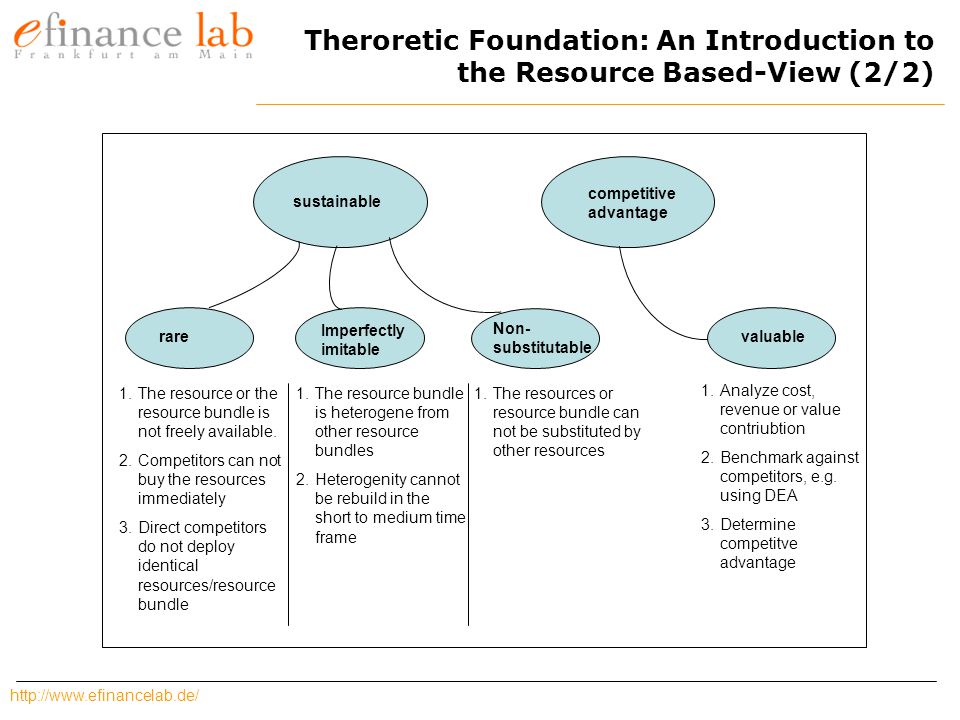 efinance lab
Frankfurt am Main

Theroretic Foundation: An Introduction to the Resource Based-View (2/2)

sustainable

competitive advantage

rare

Imperfectly imitable

Non-substitutable

valuable

1. The resource or the resource bundle is not freely available.
2. Competitors can not buy the resources immediately
3. Direct competitors do not deploy identical resources/resource bundle

1. The resource bundle is heterogene from other resource bundles
2. Heterogenity cannot be rebuild in the short to medium time frame

1. The resources or resource bundle can not be substituted by other resources

1. Analyze cost, revenue or value contriubtion
2. Benchmark against competitors, e.g. using DEA
3. Determine competitve advantage

http://www.efinancelab.de/